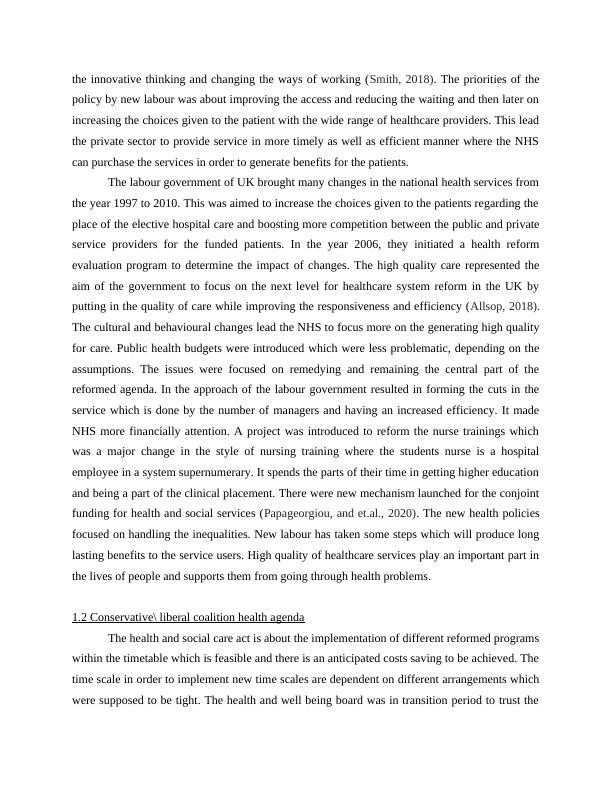 the innovative thinking and changing the ways of working (Smith, 2018). The priorities of the policy by new labour was about improving the access and reducing the waiting and then later on increasing the choices given to the patient with the wide range of healthcare providers. This lead the private sector to provide service in more timely as well as efficient manner where the NHS can purchase the services in order to generate benefits for the patients.

The labour government of UK brought many changes in the national health services from the year 1997 to 2010. This was aimed to increase the choices given to the patients regarding the place of the elective hospital care and boosting more competition between the public and private service providers for the funded patients. In the year 2006, they initiated a health reform evaluation program to determine the impact of changes. The high quality care represented the aim of the government to focus on the next level for healthcare system reform in the UK by putting in the quality of care while improving the responsiveness and efficiency (Allsop, 2018). The cultural and behavioural changes lead the NHS to focus more on the generating high quality for care. Public health budgets were introduced which were less problematic, depending on the assumptions. The issues were focused on remedying and remaining the central part of the reformed agenda. In the approach of the labour government resulted in forming the cuts in the service which is done by the number of managers and having an increased efficiency. It made NHS more financially attention. A project was introduced to reform the nurse trainings which was a major change in the style of nursing training where the students nurse is a hospital employee in a system supernumerary. It spends the parts of their time in getting higher education and being a part of the clinical placement. There were new mechanism launched for the conjoint funding for health and social services (Papageorgiou, and et.al., 2020). The new health policies focused on handling the inequalities. New labour has taken some steps which will produce long lasting benefits to the service users. High quality of healthcare services play an important part in the lives of people and supports them from going through health problems.

1.2 Conservative\ liberal coalition health agenda

The health and social care act is about the implementation of different reformed programs within the timetable which is feasible and there is an anticipated costs saving to be achieved. The time scale in order to implement new time scales are dependent on different arrangements which were supposed to be tight. The health and well being board was in transition period to trust the